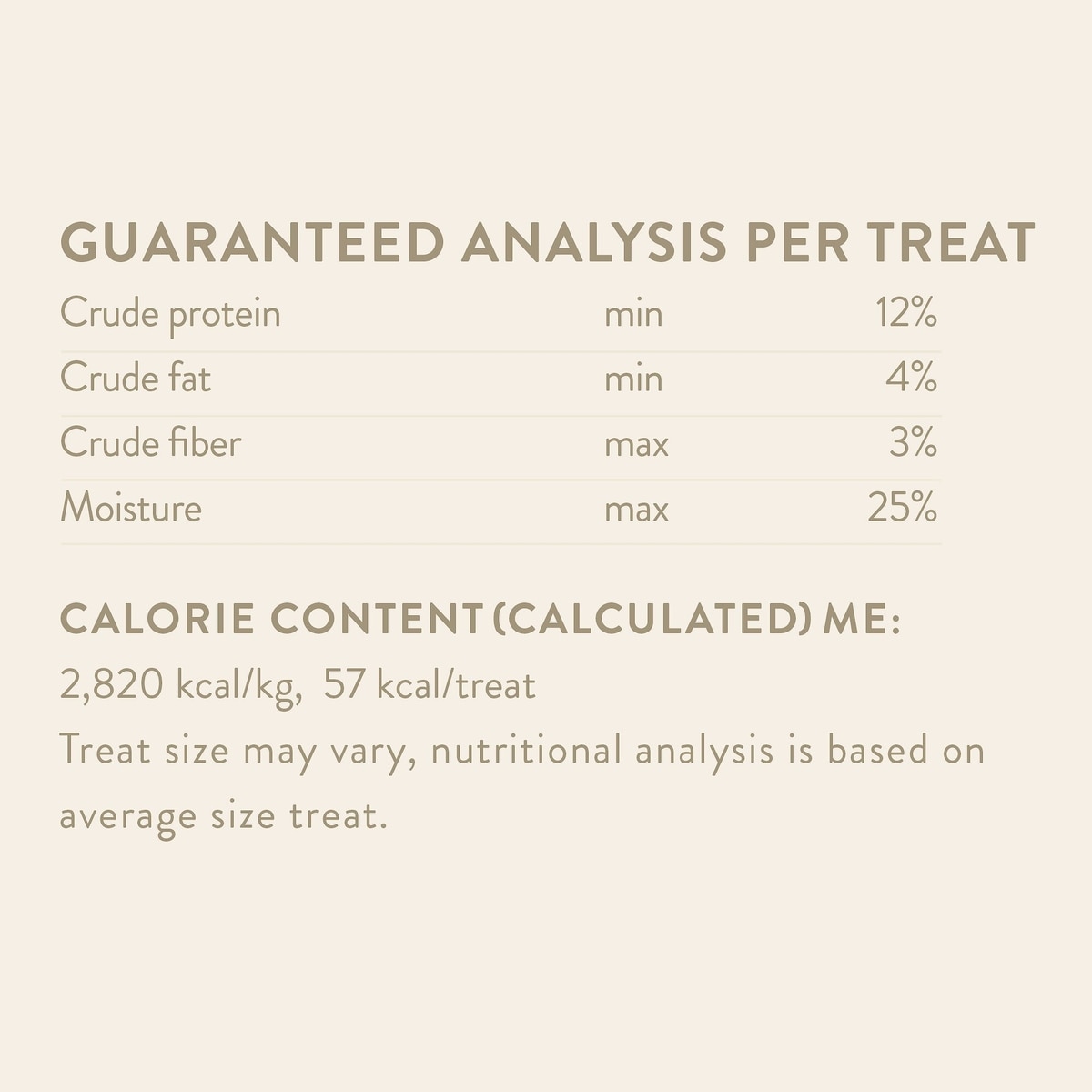 GUARANTEED ANALYSIS PER TREAT

| | | |
|---|---|---|
| Crude protein | min | 12% |
| Crude fat | min | 4% |
| Crude fiber | max | 3% |
| Moisture | max | 25% |

CALORIE CONTENT (CALCULATED) ME:

2,820 kcal/kg, 57 kcal/treat

Treat size may vary, nutritional analysis is based on average size treat.